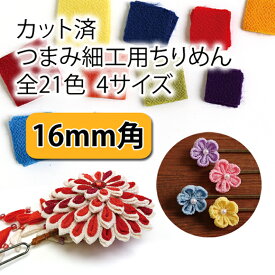 カット済
つまみ細工用ちりめん
全21色 4サイズ

16mm角